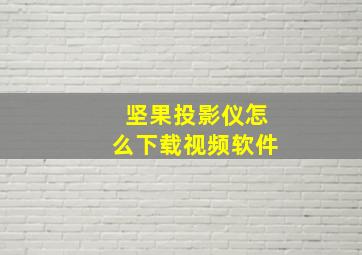 坚果投影仪怎么下载视频软件